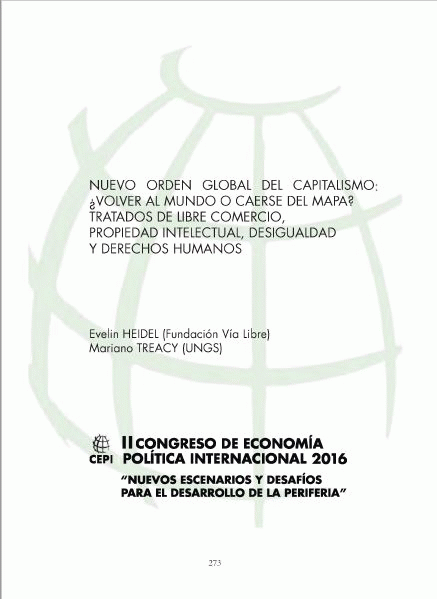 NUEVO ORDEN GLOBAL DEL CAPITALISMO: ¿VOLVER AL MUNDO O CAERSE DEL MAPA? TRATADOS DE LIBRE COMERCIO, PROPIEDAD INTELECTUAL, DESIGUALDAD Y DERECHOS HUMANOS

Evelin HEIDEL (Fundación Vía Libre)
Mariano TREACY (UNGS)

CEPI

II CONGRESO DE ECONOMÍA POLÍTICA INTERNACIONAL 2016
"NUEVOS ESCENARIOS Y DESAFÍOS PARA EL DESARROLLO DE LA PERIFERIA"

273